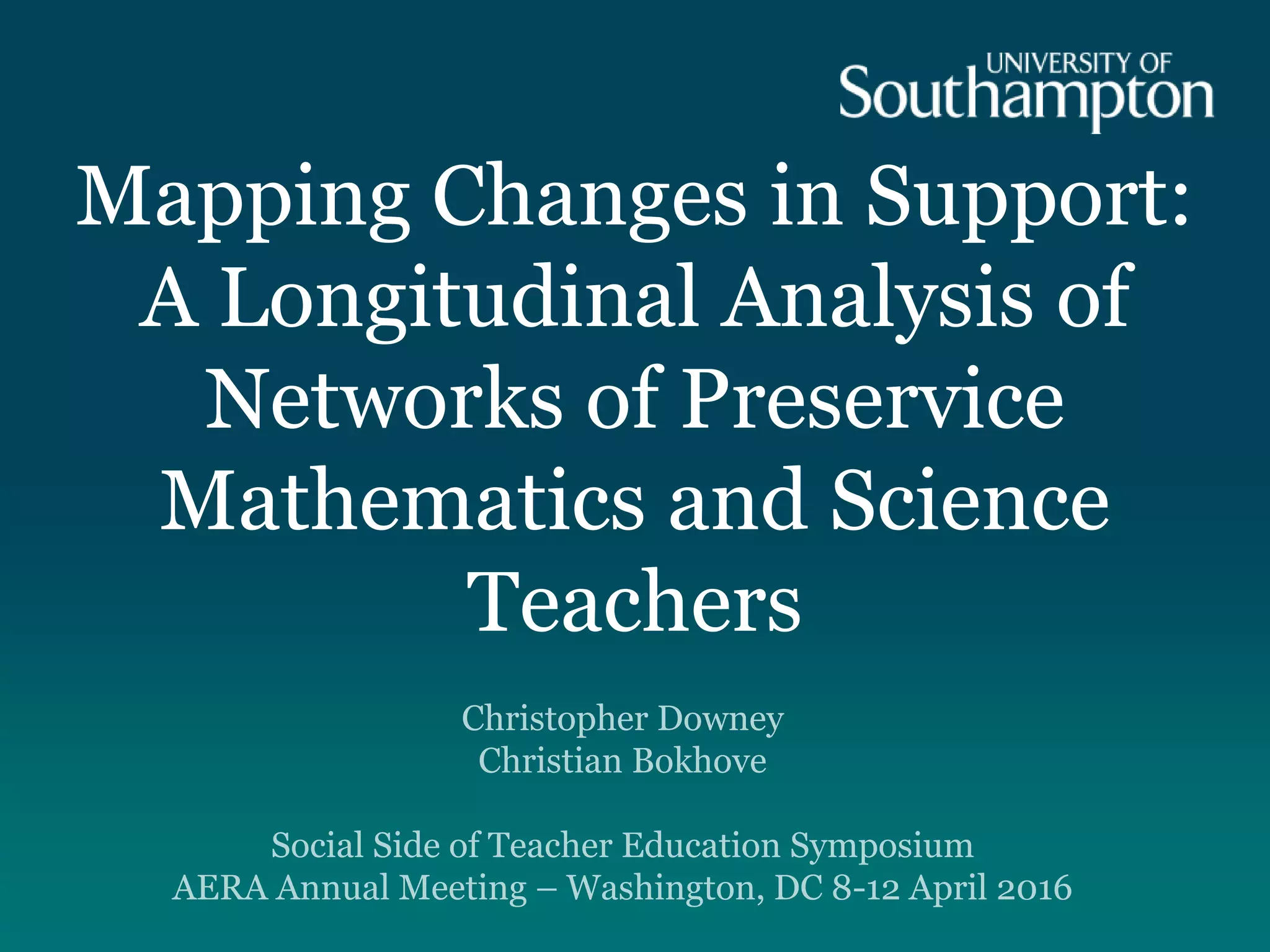 UNIVERSITY OF
Southampton

Mapping Changes in Support: A Longitudinal Analysis of Networks of Preservice Mathematics and Science Teachers

Christopher Downey
Christian Bokhove

Social Side of Teacher Education Symposium
AERA Annual Meeting – Washington, DC 8-12 April 2016